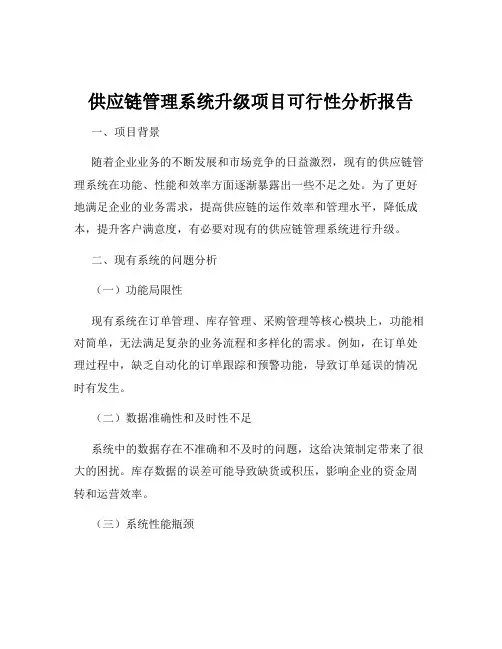 供应链管理系统升级项目可行性分析报告

一、项目背景

随着企业业务的不断发展和市场竞争的日益激烈，现有的供应链管理系统在功能、性能和效率方面逐渐暴露出一些不足之处。为了更好地满足企业的业务需求，提高供应链的运作效率和管理水平，降低成本，提升客户满意度，有必要对现有的供应链管理系统进行升级。

二、现有系统的问题分析

（一）功能局限性

现有系统在订单管理、库存管理、采购管理等核心模块上，功能相对简单，无法满足复杂的业务流程和多样化的需求。例如，在订单处理过程中，缺乏自动化的订单跟踪和预警功能，导致订单延误的情况时有发生。

（二）数据准确性和及时性不足

系统中的数据存在不准确和不及时的问题，这给决策制定带来了很大的困扰。库存数据的误差可能导致缺货或积压，影响企业的资金周转和运营效率。

（三）系统性能瓶颈